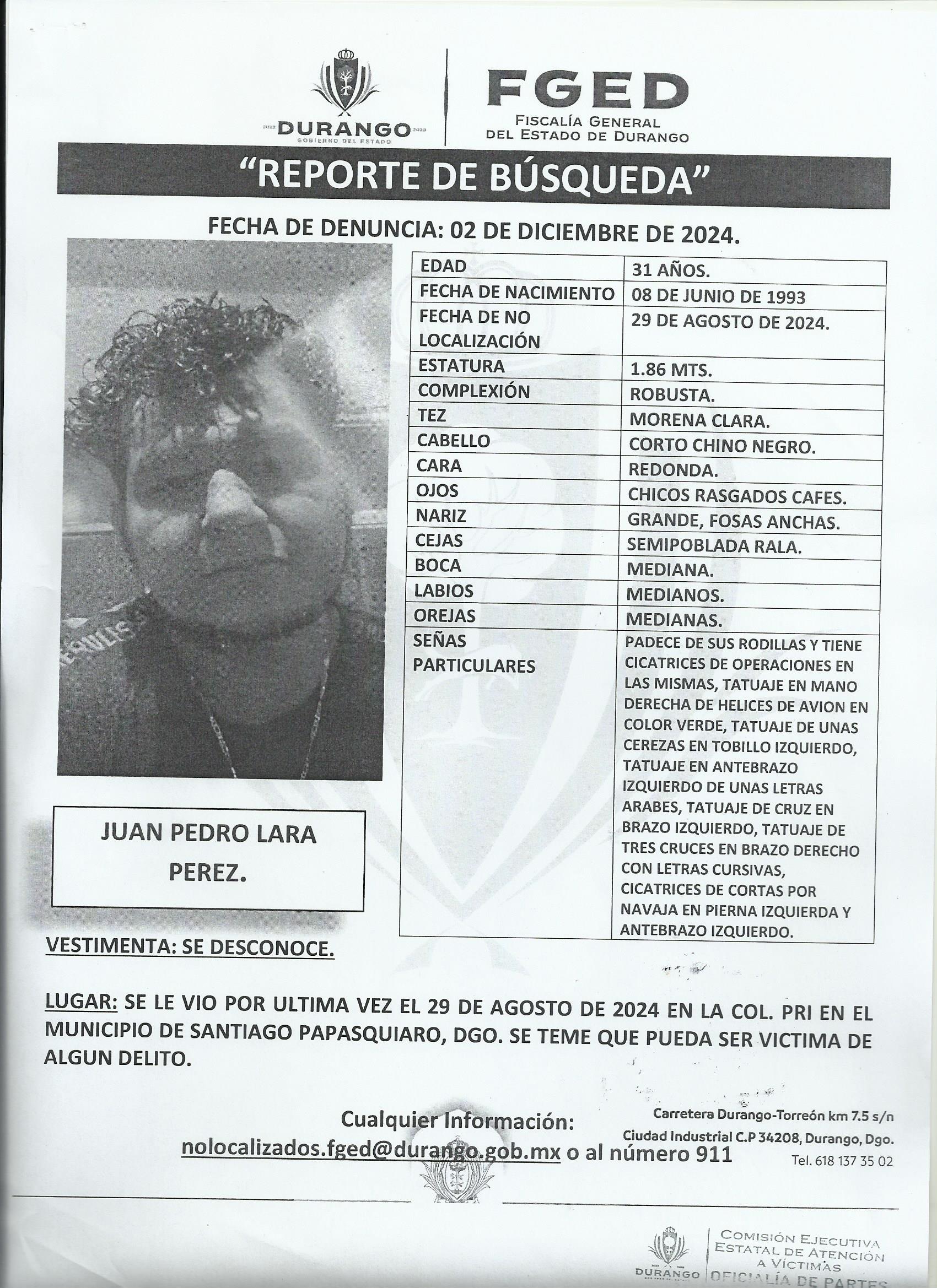 2022 DURANGO 2028
GOBIERNO DEL ESTADO

FGED
FISCALÍA GENERAL
DEL ESTADO DE DURANGO

"REPORTE DE BÚSQUEDA"

FECHA DE DENUNCIA: 02 DE DICIEMBRE DE 2024.

| EDAD | 31 AÑOS. |
|---|---|
| FECHA DE NACIMIENTO | 08 DE JUNIO DE 1993 |
| FECHA DE NO LOCALIZACIÓN | 29 DE AGOSTO DE 2024. |
| ESTATURA | 1.86 MTS. |
| COMPLEXIÓN | ROBUSTA. |
| TEZ | MORENA CLARA. |
| CABELLO | CORTO CHINO NEGRO. |
| CARA | REDONDA. |
| OJOS | CHICOS RASGADOS CAFES. |
| NARIZ | GRANDE, FOSAS ANCHAS. |
| CEJAS | SEMIPOBLADA RALA. |
| BOCA | MEDIANA. |
| LABIOS | MEDIANOS. |
| OREJAS | MEDIANAS. |
| SEÑAS PARTICULARES | PADECE DE SUS RODILLAS Y TIENE CICATRICES DE OPERACIONES EN LAS MISMAS, TATUAJE EN MANO DERECHA DE HELICES DE AVION EN COLOR VERDE, TATUAJE DE UNAS CEREZAS EN TOBILLO IZQUIERDO, TATUAJE EN ANTEBRAZO IZQUIERDO DE UNAS LETRAS ARABES, TATUAJE DE CRUZ EN BRAZO IZQUIERDO, TATUAJE DE TRES CRUCES EN BRAZO DERECHO CON LETRAS CURSIVAS, CICATRICES DE CORTAS POR NAVAJA EN PIERNA IZQUIERDA Y ANTEBRAZO IZQUIERDO. |

JUAN PEDRO LARA PEREZ.

VESTIMENTA: SE DESCONOCE.

LUGAR: SE LE VIO POR ULTIMA VEZ EL 29 DE AGOSTO DE 2024 EN LA COL. PRI EN EL MUNICIPIO DE SANTIAGO PAPASQUIARO, DGO. SE TEME QUE PUEDA SER VICTIMA DE ALGUN DELITO.

Cualquier Información:
nolocalizados.fged@durango.gob.mx o al número 911

Carretera Durango-Torreón km 7.5 s/n
Ciudad Industrial C.P 34208, Durango, Dgo.
Tel. 618 137 35 02

DURANGO
COMISIÓN EJECUTIVA ESTATAL DE ATENCIÓN A VÍCTIMAS
OFICIALÍA DE PARTES